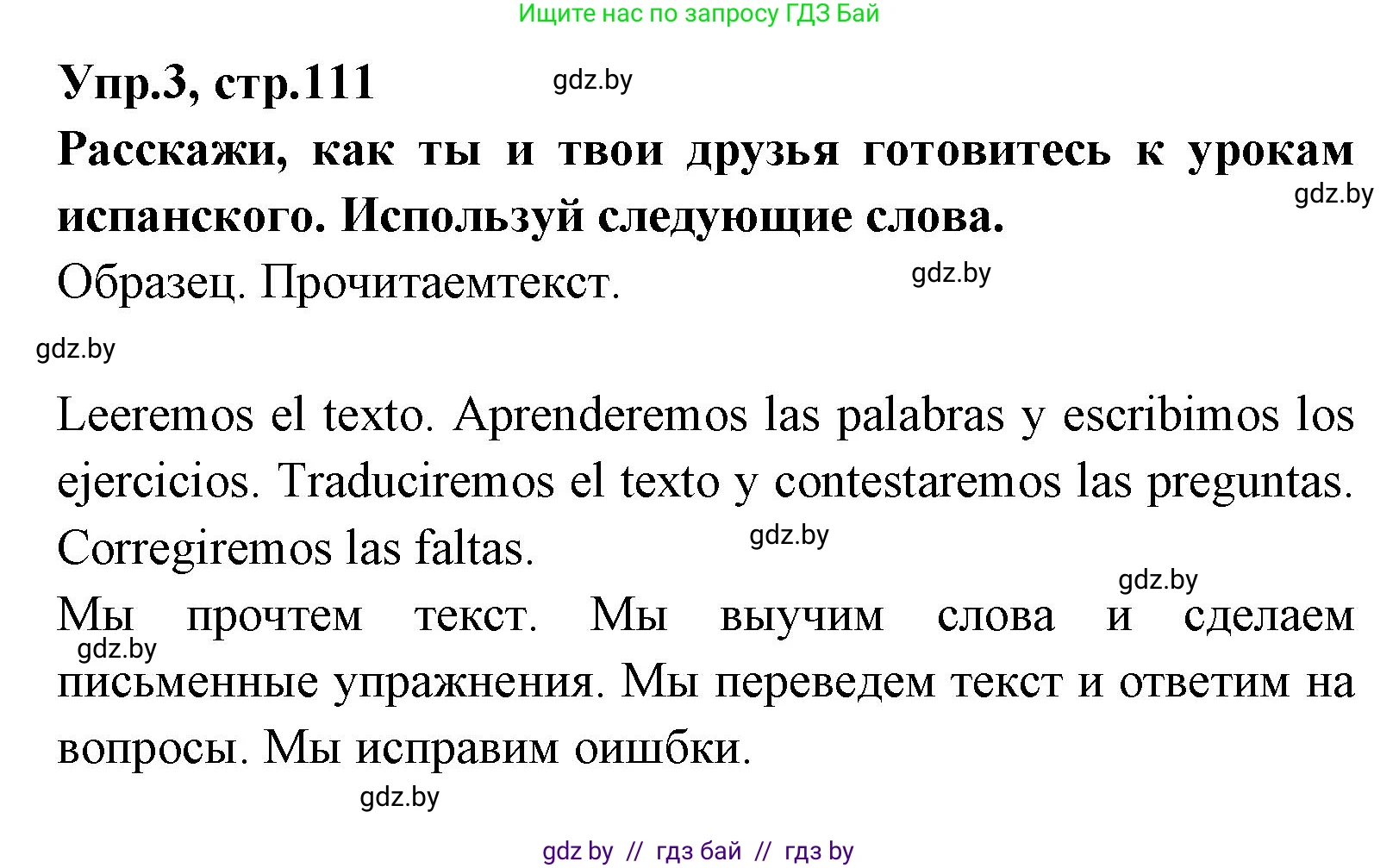 Ищите нас по запросу ГДЗ Бай

Упр.3, стр.111

gdz.by

Расскажи, как ты и твои друзья готовитесь к урокам испанского. Используй следующие слова.

gdz.by

Образец. Прочитаемтекст.

gdz.by

gdz.by

Leeremos el texto. Aprenderemos las palabras y escribimos los ejercicios. Traduciremos el texto y contestaremos las preguntas. Corregiremos las faltas.

gdz.by

gdz.by

Мы прочтем текст. Мы выучим слова и сделаем письменные упражнения. Мы переведем текст и ответим на вопросы. Мы исправим оишбки.

gdz.by

gdz.by

gdz by // гдз бай // гдз by